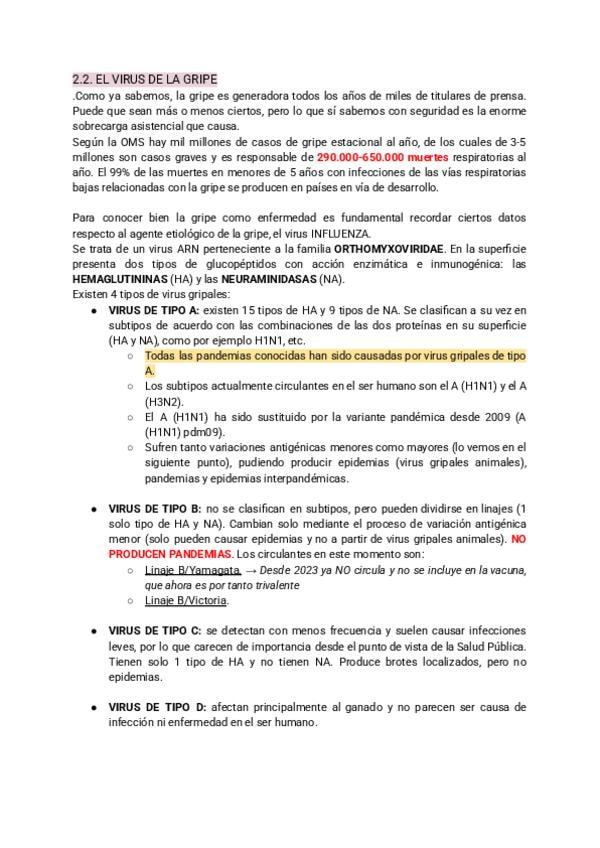 2.2. EL VIRUS DE LA GRIPE
.Como ya sabemos, la gripe es generadora todos los años de miles de titulares de prensa. Puede que sean más o menos ciertos, pero lo que sí sabemos con seguridad es la enorme sobrecarga asistencial que causa.
Según la OMS hay mil millones de casos de gripe estacional al año, de los cuales de 3-5 millones son casos graves y es responsable de 290.000-650.000 muertes respiratorias al año. El 99% de las muertes en menores de 5 años con infecciones de las vías respiratorias bajas relacionadas con la gripe se producen en países en vía de desarrollo.

Para conocer bien la gripe como enfermedad es fundamental recordar ciertos datos respecto al agente etiológico de la gripe, el virus INFLUENZA.
Se trata de un virus ARN perteneciente a la familia ORTHOMYXOVIRIDAE. En la superficie presenta dos tipos de glucopéptidos con acción enzimática e inmunogénica: las HEMAGLUTININAS (HA) y las NEURAMINIDASAS (NA).
Existen 4 tipos de virus gripales:
● VIRUS DE TIPO A: existen 15 tipos de HA y 9 tipos de NA. Se clasifican a su vez en subtipos de acuerdo con las combinaciones de las dos proteínas en su superficie (HA y NA), como por ejemplo H1N1, etc.
○ Todas las pandemias conocidas han sido causadas por virus gripales de tipo A.
○ Los subtipos actualmente circulantes en el ser humano son el A (H1N1) y el A (H3N2).
○ El A (H1N1) ha sido sustituido por la variante pandémica desde 2009 (A (H1N1) pdm09).
○ Sufren tanto variaciones antigénicas menores como mayores (lo vemos en el siguiente punto), pudiendo producir epidemias (virus gripales animales), pandemias y epidemias interpandémicas.

● VIRUS DE TIPO B: no se clasifican en subtipos, pero pueden dividirse en linajes (1 solo tipo de HA y NA). Cambian solo mediante el proceso de variación antigénica menor (solo pueden causar epidemias y no a partir de virus gripales animales). NO PRODUCEN PANDEMIAS. Los circulantes en este momento son:
○ Linaje B/Yamagata. → Desde 2023 ya NO circula y no se incluye en la vacuna, que ahora es por tanto trivalente
○ Linaje B/Victoria.

● VIRUS DE TIPO C: se detectan con menos frecuencia y suelen causar infecciones leves, por lo que carecen de importancia desde el punto de vista de la Salud Pública. Tienen solo 1 tipo de HA y no tienen NA. Produce brotes localizados, pero no epidemias.

● VIRUS DE TIPO D: afectan principalmente al ganado y no parecen ser causa de infección ni enfermedad en el ser humano.